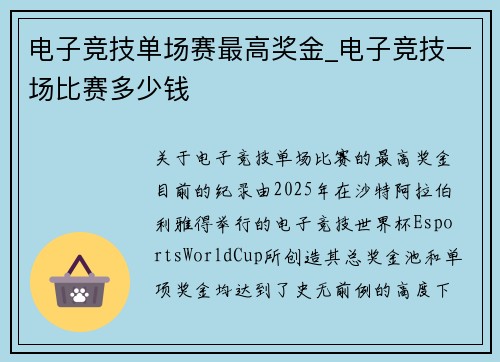 电子竞技单场赛最高奖金_电子竞技一场比赛多少钱

关于电子竞技单场比赛的最高奖金目前的纪录由2025年在沙特阿拉伯利雅得举行的电子竞技世界杯EsportsWorldCup所创造其总奖金池和单项奖金均达到了史无前例的高度下